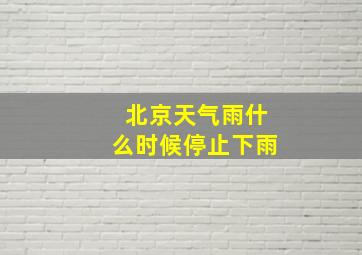 北京天气雨什么时候停止下雨